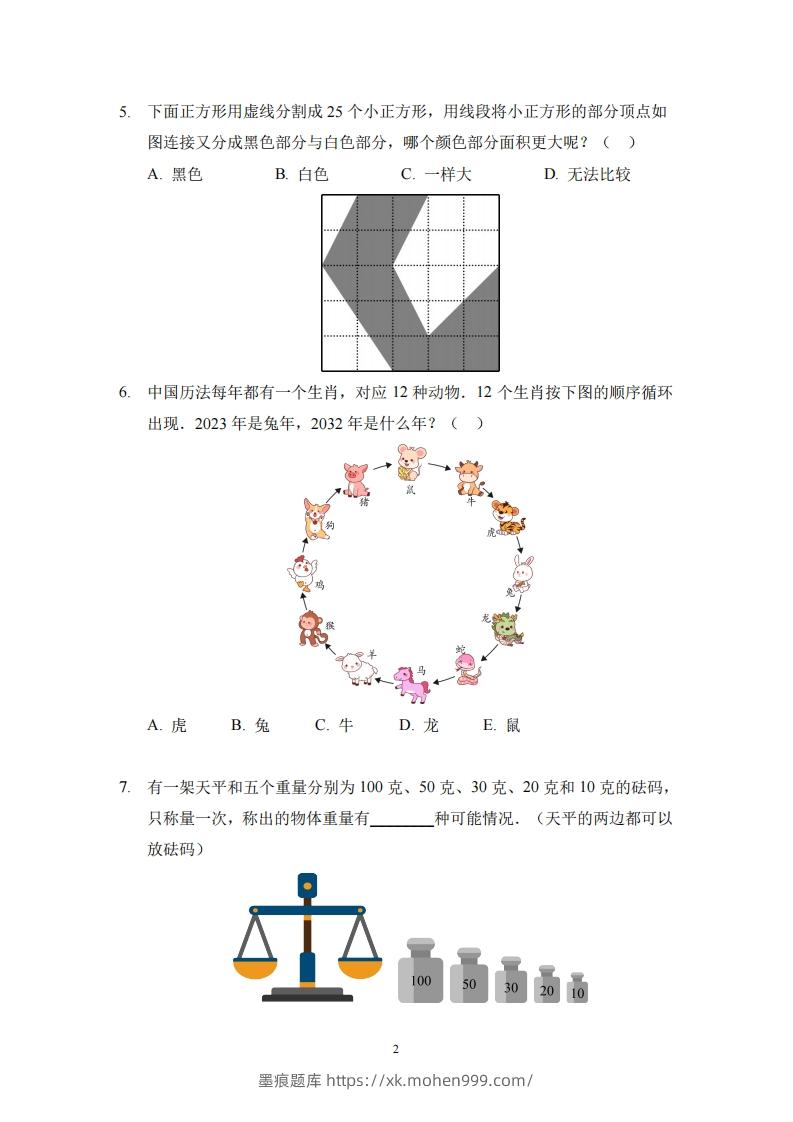 5. 下面正方形用虚线分割成 25 个小正方形，用线段将小正方形的部分顶点如图连接又分成黑色部分与白色部分，哪个颜色部分面积更大呢？（　）

A. 黑色　　B. 白色　　C. 一样大　　D. 无法比较

6. 中国历法每年都有一个生肖，对应 12 种动物．12 个生肖按下图的顺序循环出现．2023 年是兔年，2032 年是什么年？（　）

鼠 牛 虎 兔 龙 蛇 马 羊 猴 鸡 狗 猪

A. 虎　　B. 兔　　C. 牛　　D. 龙　　E. 鼠

7. 有一架天平和五个重量分别为 100 克、50 克、30 克、20 克和 10 克的砝码，只称量一次，称出的物体重量有________种可能情况．（天平的两边都可以放砝码）

100 50 30 20 10

2

墨痕题库 https://xk.mohen999.com/